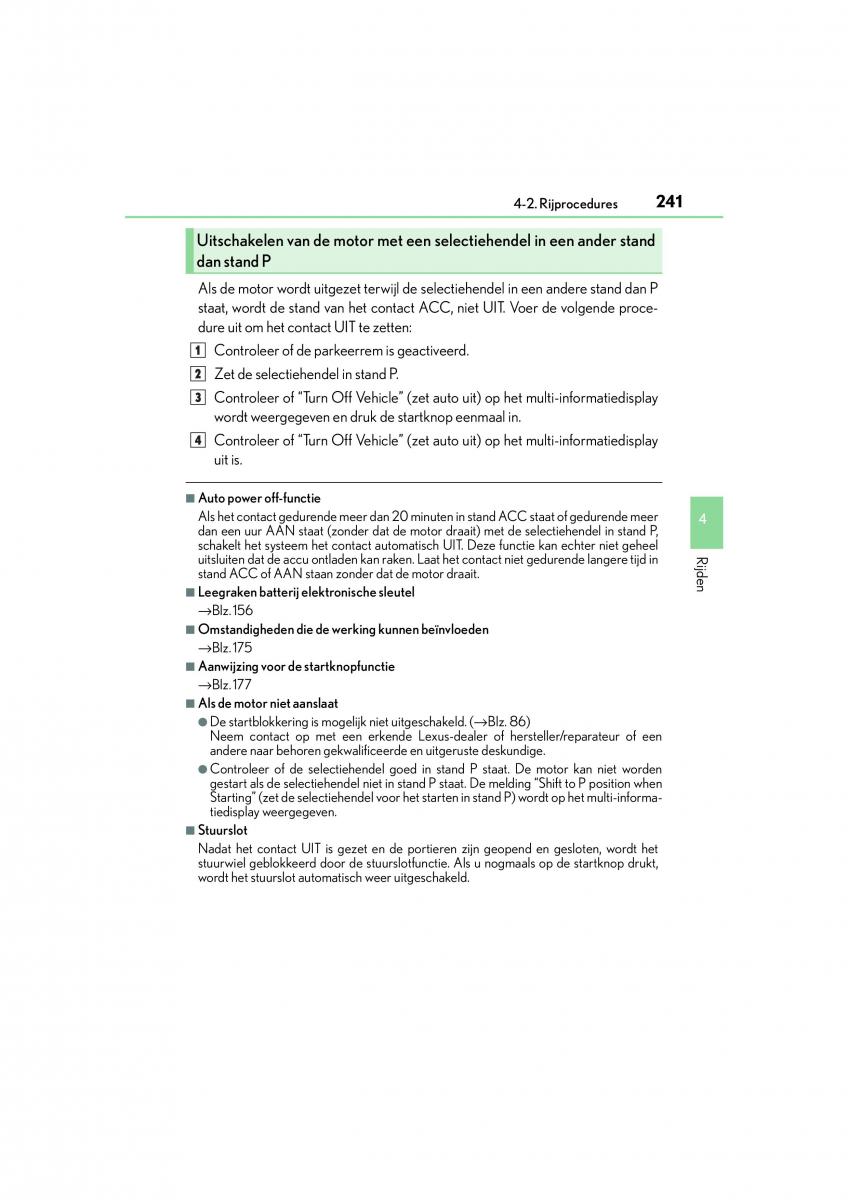 4-2. Rijprocedures 241

Uitschakelen van de motor met een selectiehendel in een ander stand dan stand P

Als de motor wordt uitgezet terwijl de selectiehendel in een andere stand dan P staat, wordt de stand van het contact ACC, niet UIT. Voer de volgende procedure uit om het contact UIT te zetten:

1 Controleer of de parkeerrem is geactiveerd.

2 Zet de selectiehendel in stand P.

3 Controleer of "Turn Off Vehicle" (zet auto uit) op het multi-informatiedisplay wordt weergegeven en druk de startknop eenmaal in.

4 Controleer of "Turn Off Vehicle" (zet auto uit) op het multi-informatiedisplay uit is.

■ Auto power off-functie
Als het contact gedurende meer dan 20 minuten in stand ACC staat of gedurende meer dan een uur AAN staat (zonder dat de motor draait) met de selectiehendel in stand P, schakelt het systeem het contact automatisch UIT. Deze functie kan echter niet geheel uitsluiten dat de accu ontladen kan raken. Laat het contact niet gedurende langere tijd in stand ACC of AAN staan zonder dat de motor draait.

■ Leegraken batterij elektronische sleutel
→Blz. 156

■ Omstandigheden die de werking kunnen beïnvloeden
→Blz. 175

■ Aanwijzing voor de startknopfunctie
→Blz. 177

■ Als de motor niet aanslaat
● De startblokkering is mogelijk niet uitgeschakeld. (→Blz. 86)
Neem contact op met een erkende Lexus-dealer of hersteller/reparateur of een andere naar behoren gekwalificeerde en uitgeruste deskundige.
● Controleer of de selectiehendel goed in stand P staat. De motor kan niet worden gestart als de selectiehendel niet in stand P staat. De melding "Shift to P position when Starting" (zet de selectiehendel voor het starten in stand P) wordt op het multi-informatiedisplay weergegeven.

■ Stuurslot
Nadat het contact UIT is gezet en de portieren zijn geopend en gesloten, wordt het stuurwiel geblokkeerd door de stuurslotfunctie. Als u nogmaals op de startknop drukt, wordt het stuurslot automatisch weer uitgeschakeld.

4

Rijden